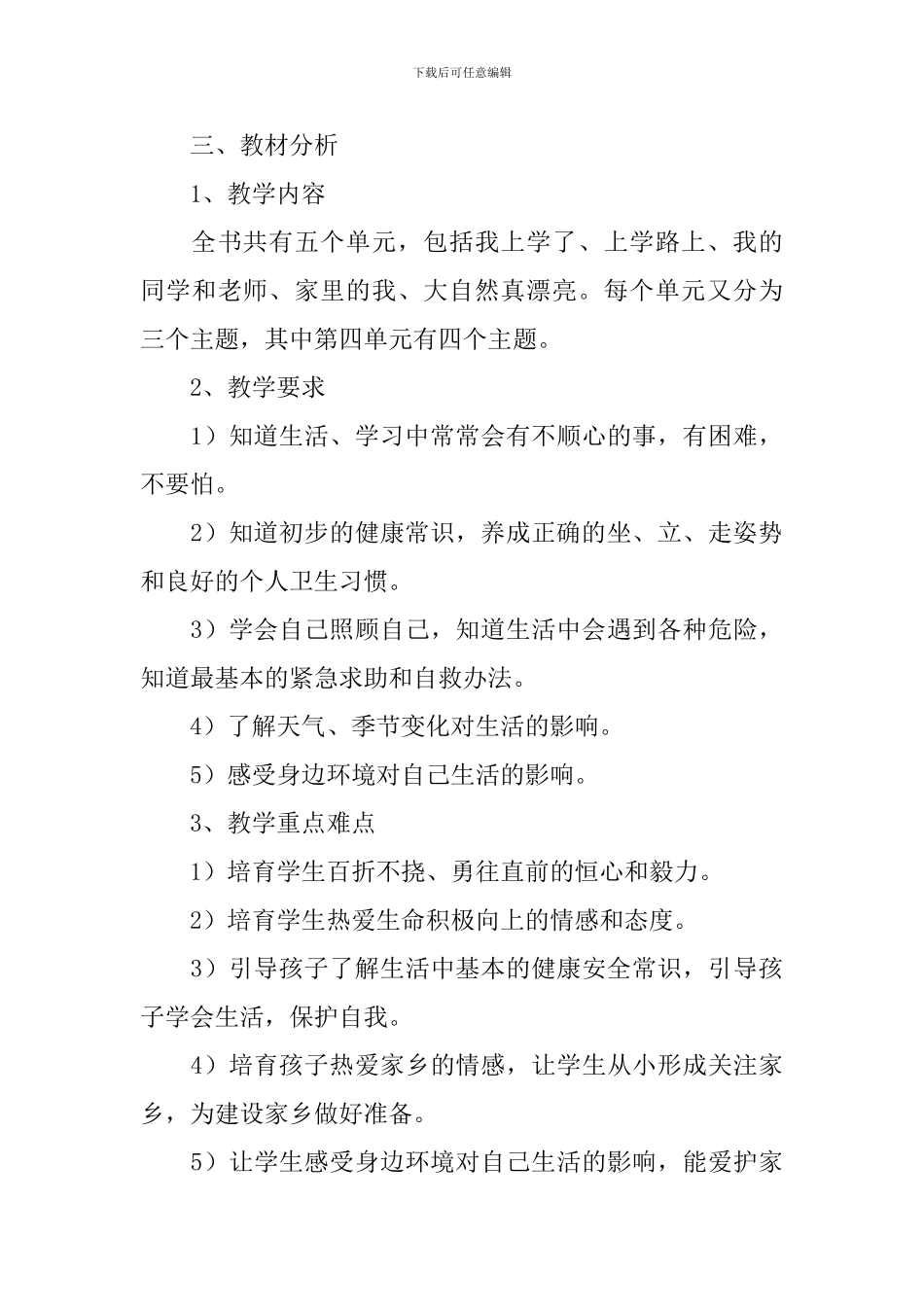 下载后可任意编辑

三、教材分析

1、教学内容

全书共有五个单元，包括我上学了、上学路上、我的同学和老师、家里的我、大自然真漂亮。每个单元又分为三个主题，其中第四单元有四个主题。

2、教学要求

1）知道生活、学习中常常会有不顺心的事，有困难，不要怕。

2）知道初步的健康常识，养成正确的坐、立、走姿势和良好的个人卫生习惯。

3）学会自己照顾自己，知道生活中会遇到各种危险，知道最基本的紧急求助和自救办法。

4）了解天气、季节变化对生活的影响。

5）感受身边环境对自己生活的影响。

3、教学重点难点

1）培育学生百折不挠、勇往直前的恒心和毅力。

2）培育学生热爱生命积极向上的情感和态度。

3）引导孩子了解生活中基本的健康安全常识，引导孩子学会生活，保护自我。

4）培育孩子热爱家乡的情感，让学生从小形成关注家乡，为建设家乡做好准备。

5）让学生感受身边环境对自己生活的影响，能爱护家